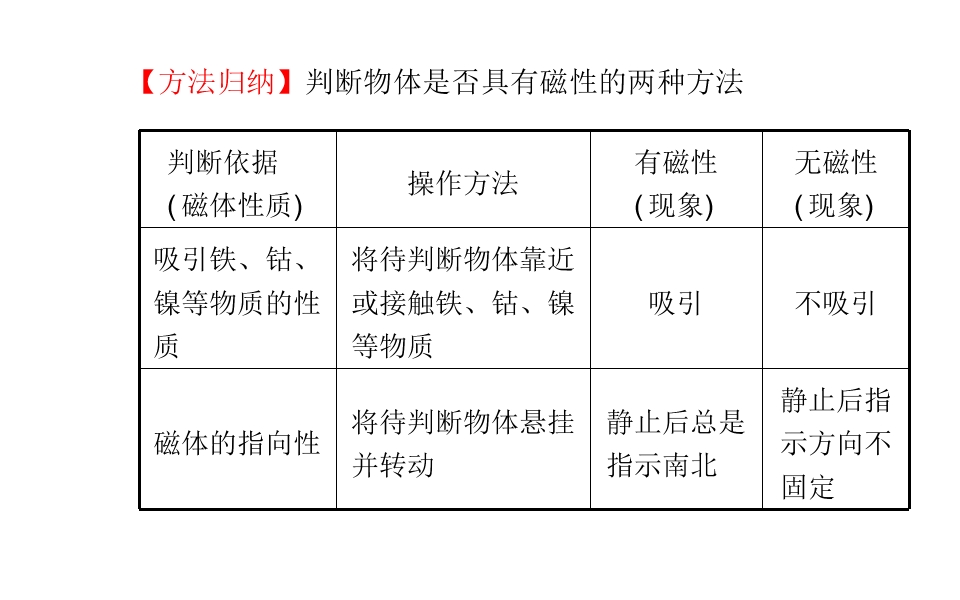 【方法归纳】判断物体是否具有磁性的两种方法

| 判断依据(磁体性质) | 操作方法 | 有磁性(现象) | 无磁性(现象) |
|---|---|---|---|
| 吸引铁、钴、镍等物质的性质 | 将待判断物体靠近或接触铁、钴、镍等物质 | 吸引 | 不吸引 |
| 磁体的指向性 | 将待判断物体悬挂并转动 | 静止后总是指示南北 | 静止后指示方向不固定 |